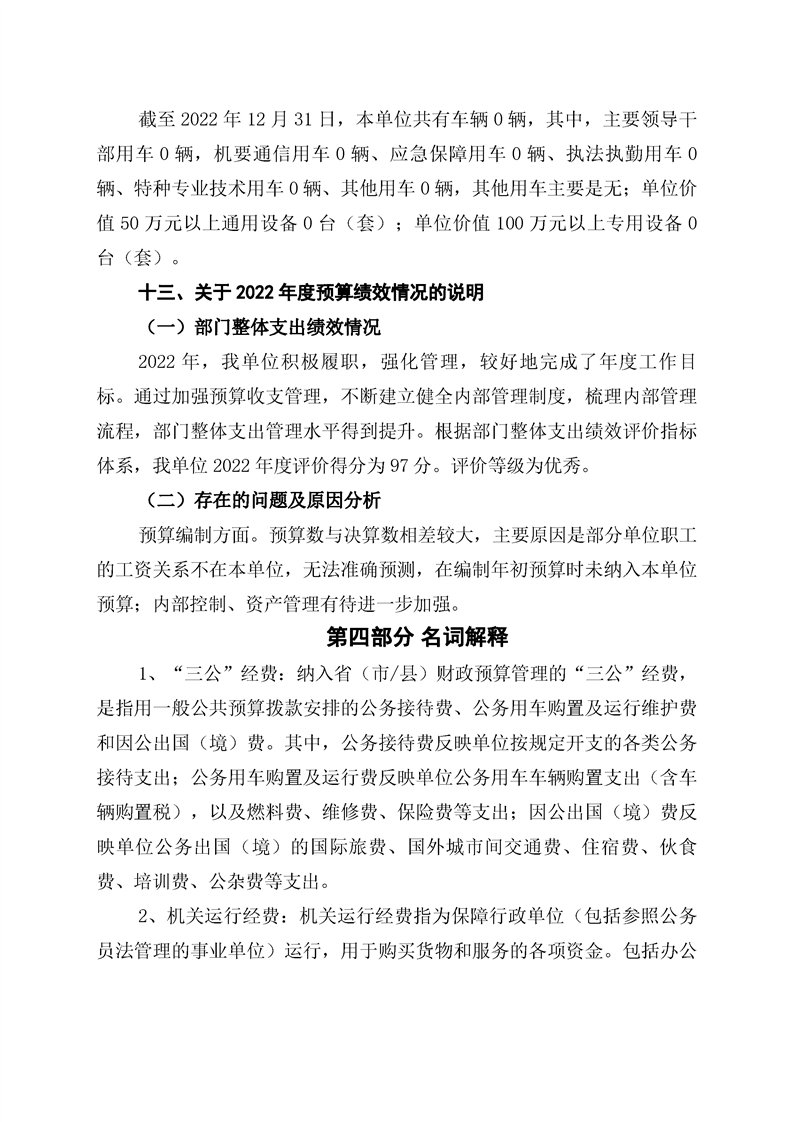 截至 2022 年 12 月 31 日，本单位共有车辆 0 辆，其中，主要领导干部用车 0 辆，机要通信用车 0 辆、应急保障用车 0 辆、执法执勤用车 0 辆、特种专业技术用车 0 辆、其他用车 0 辆，其他用车主要是无；单位价值 50 万元以上通用设备 0 台（套）；单位价值 100 万元以上专用设备 0 台（套）。

十三、关于 2022 年度预算绩效情况的说明

（一）部门整体支出绩效情况

2022 年，我单位积极履职，强化管理，较好地完成了年度工作目标。通过加强预算收支管理，不断建立健全内部管理制度，梳理内部管理流程，部门整体支出管理水平得到提升。根据部门整体支出绩效评价指标体系，我单位 2022 年度评价得分为 97 分。评价等级为优秀。

（二）存在的问题及原因分析

预算编制方面。预算数与决算数相差较大，主要原因是部分单位职工的工资关系不在本单位，无法准确预测，在编制年初预算时未纳入本单位预算；内部控制、资产管理有待进一步加强。

第四部分 名词解释

1、“三公”经费：纳入省（市/县）财政预算管理的“三公”经费，是指用一般公共预算拨款安排的公务接待费、公务用车购置及运行维护费和因公出国（境）费。其中，公务接待费反映单位按规定开支的各类公务接待支出；公务用车购置及运行费反映单位公务用车车辆购置支出（含车辆购置税），以及燃料费、维修费、保险费等支出；因公出国（境）费反映单位公务出国（境）的国际旅费、国外城市间交通费、住宿费、伙食费、培训费、公杂费等支出。

2、机关运行经费：机关运行经费指为保障行政单位（包括参照公务员法管理的事业单位）运行，用于购买货物和服务的各项资金。包括办公